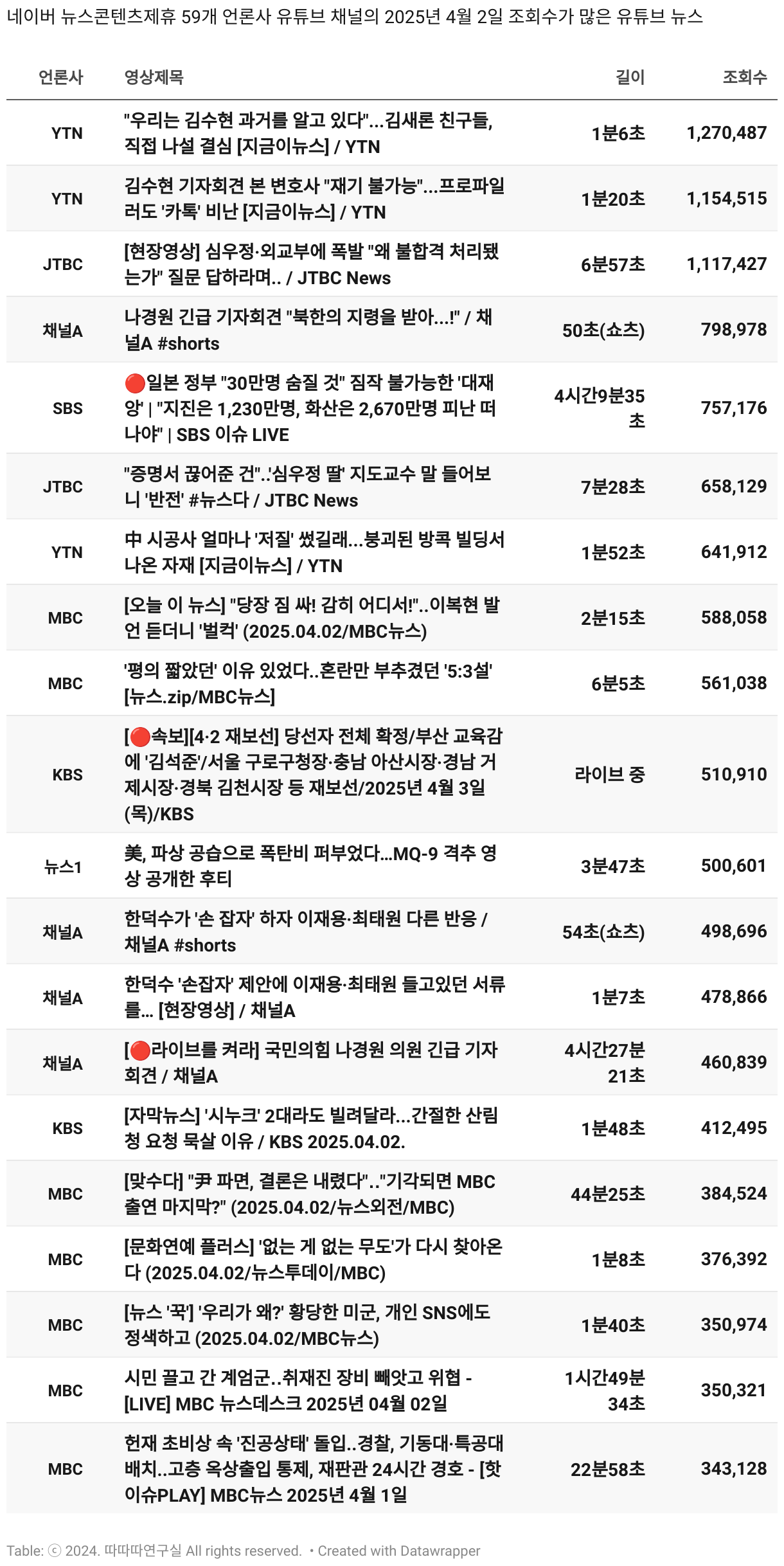 네이버 뉴스콘텐츠제휴 59개 언론사 유튜브 채널의 2025년 4월 2일 조회수가 많은 유튜브 뉴스

| 언론사 | 영상제목 | 길이 | 조회수 |
|---|---|---|---|
| YTN | "우리는 김수현 과거를 알고 있다"...김새론 친구들, 직접 나설 결심 [지금이뉴스] / YTN | 1분6초 | 1,270,487 |
| YTN | 김수현 기자회견 본 변호사 "재기 불가능"...프로파일러도 '카톡' 비난 [지금이뉴스] / YTN | 1분20초 | 1,154,515 |
| JTBC | [현장영상] 심우정·외교부에 폭발 "왜 불합격 처리됐는가" 질문 답하라며.. / JTBC News | 6분57초 | 1,117,427 |
| 채널A | 나경원 긴급 기자회견 "북한의 지령을 받아...!" / 채널A #shorts | 50초(쇼츠) | 798,978 |
| SBS | 🔴일본 정부 "30만명 숨질 것" 짐작 불가능한 '대재앙' \| "지진은 1,230만명, 화산은 2,670만명 피난 떠나야" \| SBS 이슈 LIVE | 4시간9분35초 | 757,176 |
| JTBC | "증명서 끊어준 건"..'심우정 딸' 지도교수 말 들어보니 '반전' #뉴스다 / JTBC News | 7분28초 | 658,129 |
| YTN | 中 시공사 얼마나 '저질' 썼길래...붕괴된 방콕 빌딩서 나온 자재 [지금이뉴스] / YTN | 1분52초 | 641,912 |
| MBC | [오늘 이 뉴스] "당장 짐 싸! 감히 어디서!"..이복현 발언 듣더니 '벌컥' (2025.04.02/MBC뉴스) | 2분15초 | 588,058 |
| MBC | '평의 짧았던' 이유 있었다..혼란만 부추겼던 '5:3설' [뉴스.zip/MBC뉴스] | 6분5초 | 561,038 |
| KBS | [🔴속보][4·2 재보선] 당선자 전체 확정/부산 교육감에 '김석준'/서울 구로구청장·충남 아산시장·경남 거제시장·경북 김천시장 등 재보선/2025년 4월 3일(목)/KBS | 라이브 중 | 510,910 |
| 뉴스1 | 美, 파상 공습으로 폭탄비 퍼부었다...MQ-9 격추 영상 공개한 후티 | 3분47초 | 500,601 |
| 채널A | 한덕수가 '손 잡자' 하자 이재용·최태원 다른 반응 / 채널A #shorts | 54초(쇼츠) | 498,696 |
| 채널A | 한덕수 '손잡자' 제안에 이재용·최태원 들고있던 서류를... [현장영상] / 채널A | 1분7초 | 478,866 |
| 채널A | [🔴라이브를 켜라] 국민의힘 나경원 의원 긴급 기자회견 / 채널A | 4시간27분21초 | 460,839 |
| KBS | [자막뉴스] '시누크' 2대라도 빌려달라...간절한 산림청 요청 묵살 이유 / KBS 2025.04.02. | 1분48초 | 412,495 |
| MBC | [맞수다] "尹 파면, 결론은 내렸다".."기각되면 MBC 출연 마지막?" (2025.04.02/뉴스외전/MBC) | 44분25초 | 384,524 |
| MBC | [문화연예 플러스] '없는 게 없는 무도'가 다시 찾아온다 (2025.04.02/뉴스투데이/MBC) | 1분8초 | 376,392 |
| MBC | [뉴스 '꾹'] '우리가 왜?' 황당한 미군, 개인 SNS에도 정색하고 (2025.04.02/MBC뉴스) | 1분40초 | 350,974 |
| MBC | 시민 끌고 간 계엄군..취재진 장비 빼앗고 위협 - [LIVE] MBC 뉴스데스크 2025년 04월 02일 | 1시간49분34초 | 350,321 |
| MBC | 헌재 초비상 속 '진공상태' 돌입..경찰, 기동대·특공대 배치..고층 옥상출입 통제, 재판관 24시간 경호 - [핫이슈PLAY] MBC뉴스 2025년 4월 1일 | 22분58초 | 343,128 |

Table: ⓒ 2024. 따따따연구실 All rights reserved. • Created with Datawrapper